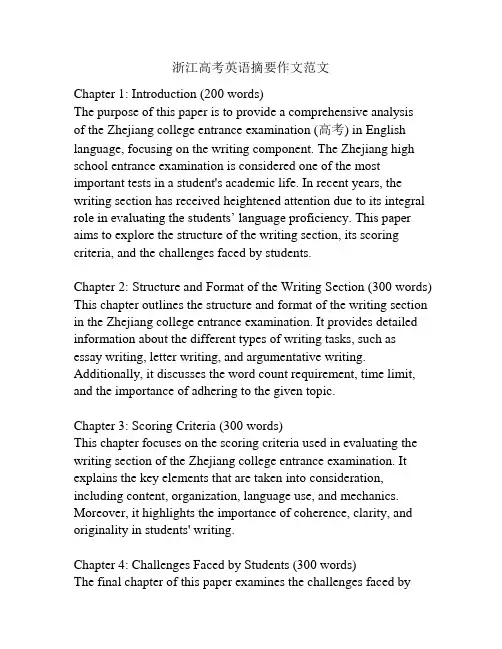 浙江高考英语摘要作文范文

Chapter 1: Introduction (200 words)
The purpose of this paper is to provide a comprehensive analysis of the Zhejiang college entrance examination (高考) in English language, focusing on the writing component. The Zhejiang high school entrance examination is considered one of the most important tests in a student's academic life. In recent years, the writing section has received heightened attention due to its integral role in evaluating the students' language proficiency. This paper aims to explore the structure of the writing section, its scoring criteria, and the challenges faced by students.

Chapter 2: Structure and Format of the Writing Section (300 words)
This chapter outlines the structure and format of the writing section in the Zhejiang college entrance examination. It provides detailed information about the different types of writing tasks, such as essay writing, letter writing, and argumentative writing. Additionally, it discusses the word count requirement, time limit, and the importance of adhering to the given topic.

Chapter 3: Scoring Criteria (300 words)
This chapter focuses on the scoring criteria used in evaluating the writing section of the Zhejiang college entrance examination. It explains the key elements that are taken into consideration, including content, organization, language use, and mechanics. Moreover, it highlights the importance of coherence, clarity, and originality in students' writing.

Chapter 4: Challenges Faced by Students (300 words)
The final chapter of this paper examines the challenges faced by